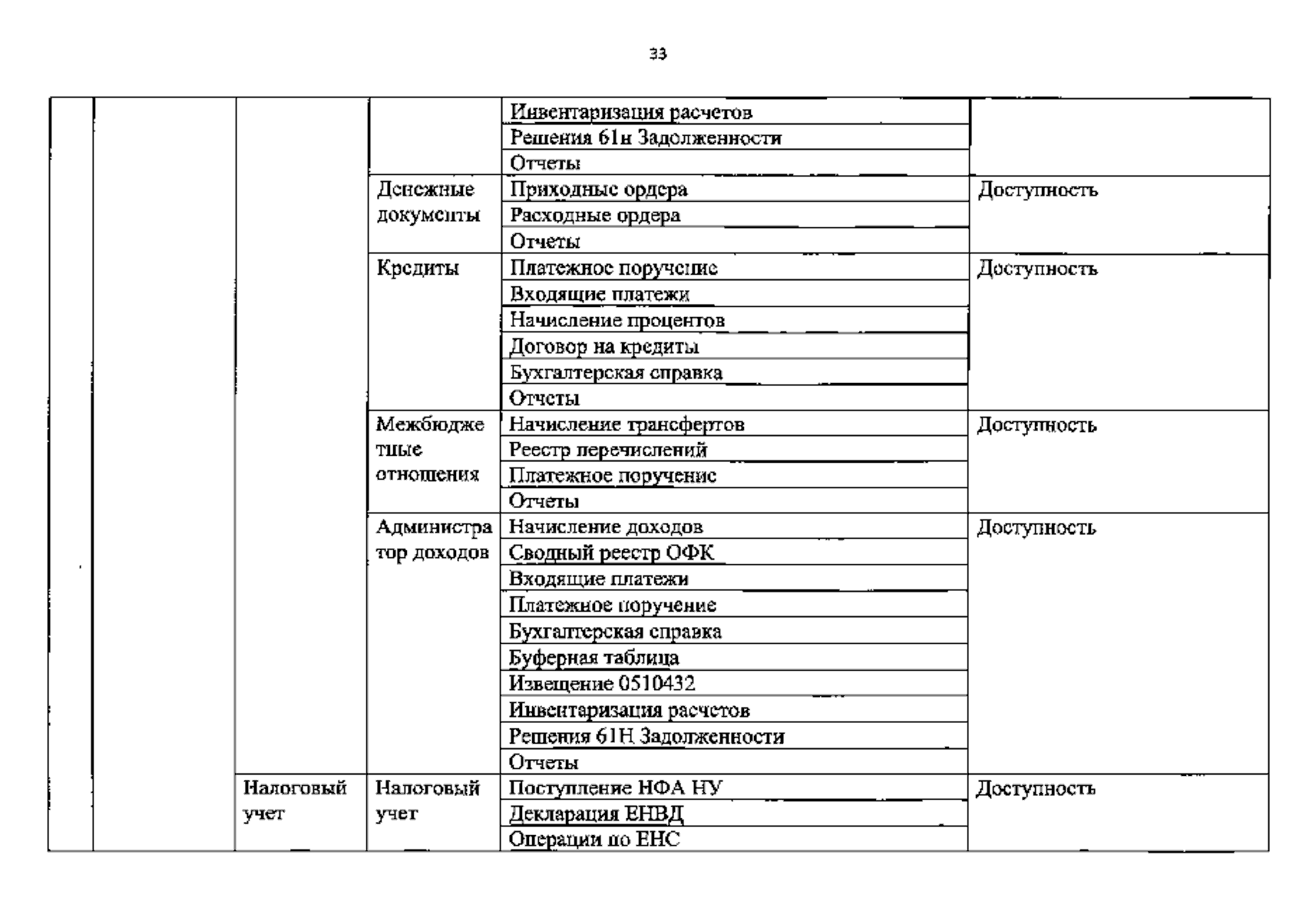 33

| | | | | | |
|---|---|---|---|---|---|
| | | | | Инвентаризация расчетов | |
| | | | | Решения 61н Задолженности | |
| | | | | Отчеты | |
| | | | Денежные документы | Приходные ордера | Доступность |
| | | | | Расходные ордера | |
| | | | | Отчеты | |
| | | | Кредиты | Платежное поручение | Доступность |
| | | | | Входящие платежи | |
| | | | | Начисление процентов | |
| | | | | Договор на кредиты | |
| | | | | Бухгалтерская справка | |
| | | | | Отчеты | |
| | | | Межбюджетные отношения | Начисление трансфертов | Доступность |
| | | | | Реестр перечислений | |
| | | | | Платежное поручение | |
| | | | | Отчеты | |
| | | | Администратор доходов | Начисление доходов | Доступность |
| | | | | Сводный реестр ОФК | |
| | | | | Входящие платежи | |
| | | | | Платежное поручение | |
| | | | | Бухгалтерская справка | |
| | | | | Буферная таблица | |
| | | | | Извещение 0510432 | |
| | | | | Инвентаризация расчетов | |
| | | | | Решения 61Н Задолженности | |
| | | | | Отчеты | |
| | | Налоговый учет | Налоговый учет | Поступление НФА НУ | Доступность |
| | | | | Декларация ЕНВД | |
| | | | | Операции по ЕНС | |